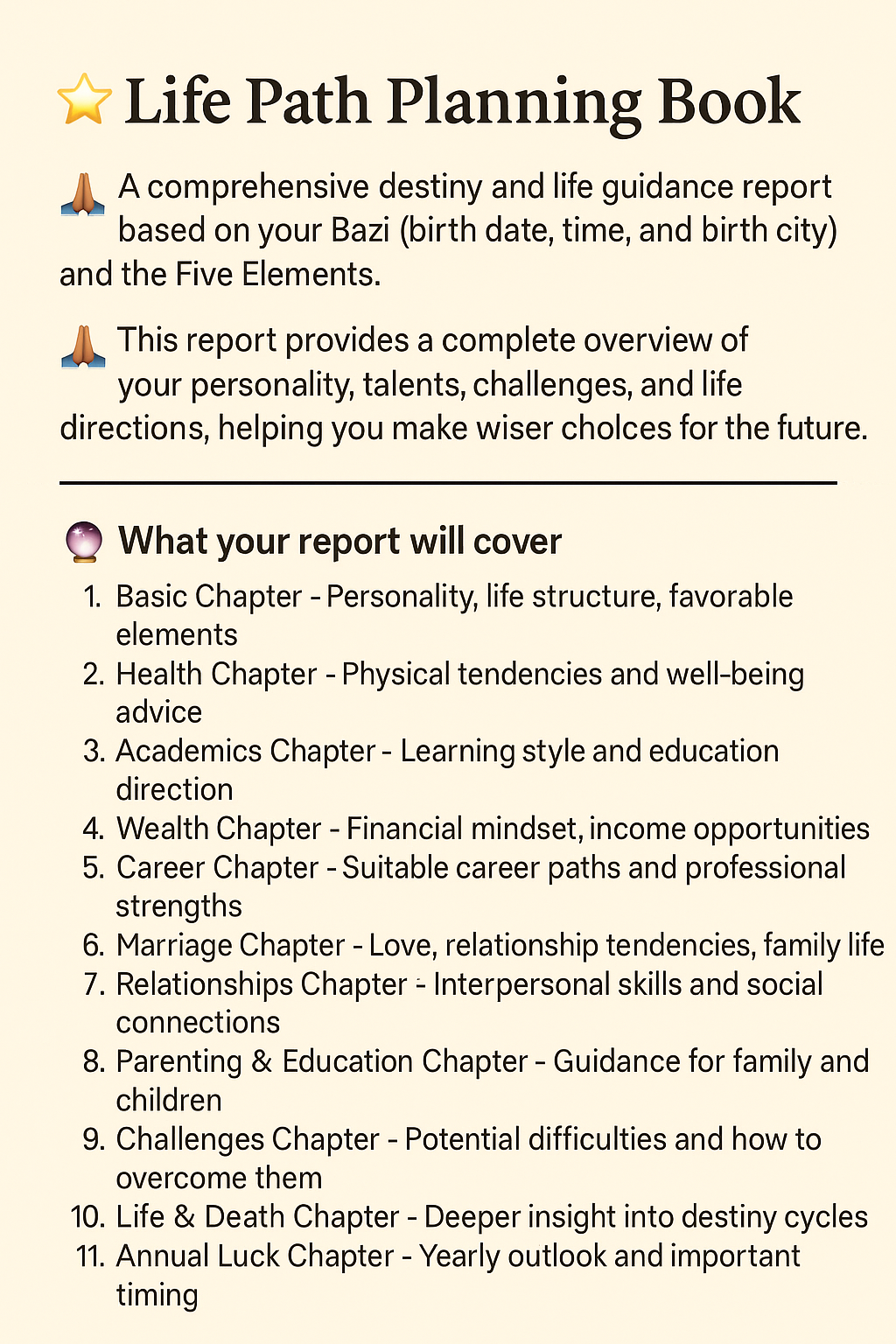 ⭐ Life Path Planning Book

🙏 A comprehensive destiny and life guidance report based on your Bazi (birth date, time, and birth city) and the Five Elements.

🙏 This report provides a complete overview of your personality, talents, challenges, and life directions, helping you make wiser cholces for the future.

🔮 What your report will cover

1. Basic Chapter - Personality, life structure, favorable elements
2. Health Chapter - Physical tendencies and well-being advice
3. Academics Chapter - Learning style and education direction
4. Wealth Chapter - Financial mindset, income opportunities
5. Career Chapter - Suitable career paths and professional strengths
6. Marriage Chapter - Love, relationship tendencies, family life
7. Relationships Chapter - Interpersonal skills and social connections
8. Parenting & Education Chapter - Guidance for family and children
9. Challenges Chapter - Potential difficulties and how to overcome them
10. Life & Death Chapter - Deeper insight into destiny cycles
11. Annual Luck Chapter - Yearly outlook and important timing